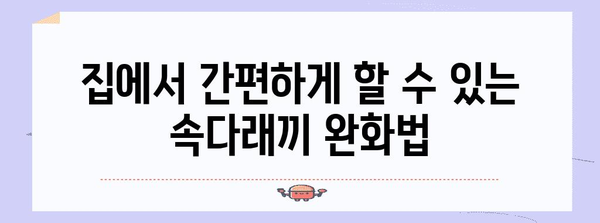 집에서 간편하게 할 수 있는 속다래끼 완화법